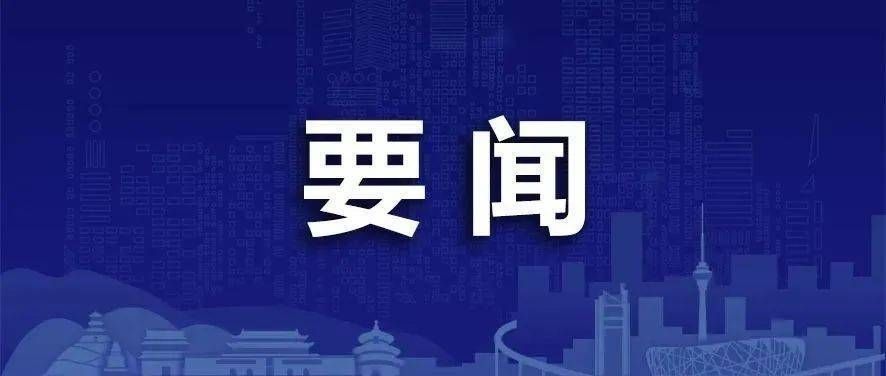 要闻